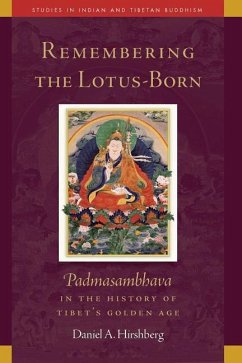 STUDIES IN INDIAN AND TIBETAN BUDDHISM

REMEMBERING THE LOTUS-BORN

Padmasambhava
IN THE HISTORY OF TIBET'S GOLDEN AGE

Daniel A. Hirshberg